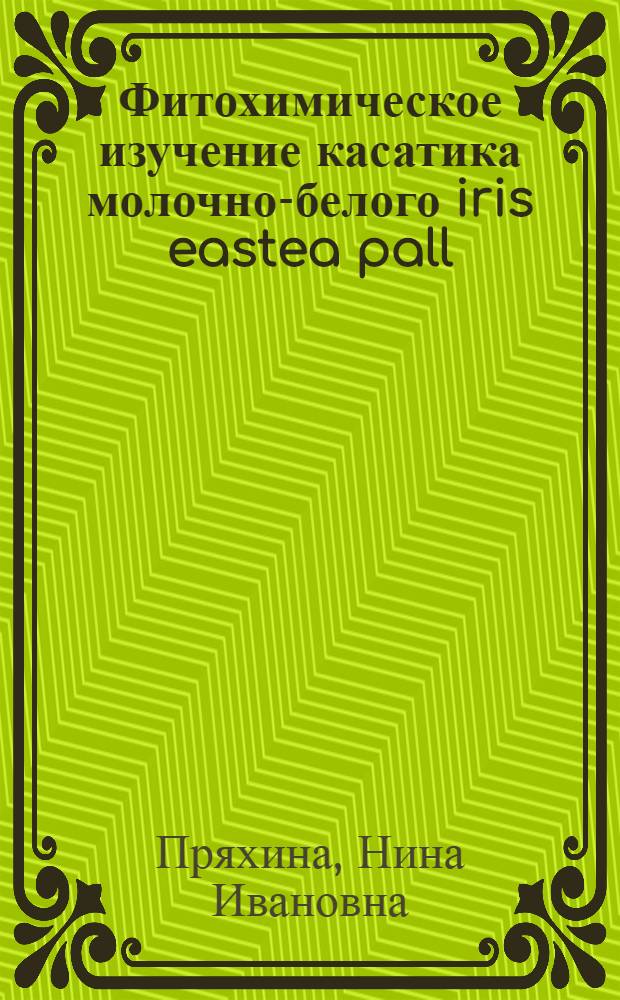 Фитохимическое изучение касатика молочно-белого iris eastea pall

Пряхина, Нина Ивановна